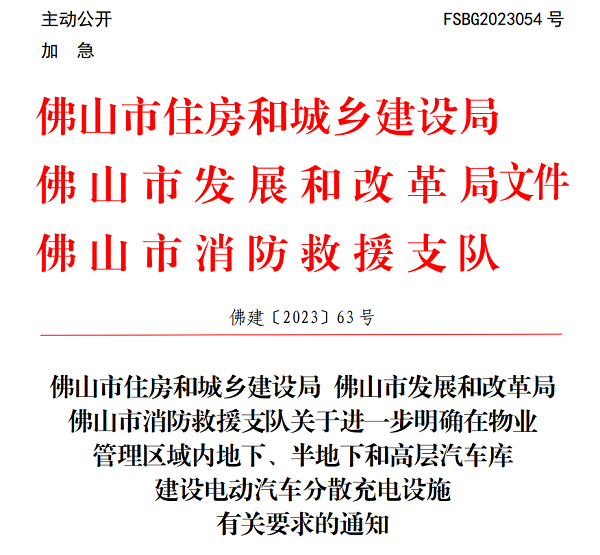 主动公开 FSBG2023054号

加 急

佛山市住房和城乡建设局
佛山市发展和改革局文件
佛山市消防救援支队

佛建〔2023〕63号

佛山市住房和城乡建设局 佛山市发展和改革局
佛山市消防救援支队关于进一步明确在物业
管理区域内地下、半地下和高层汽车库
建设电动汽车分散充电设施
有关要求的通知